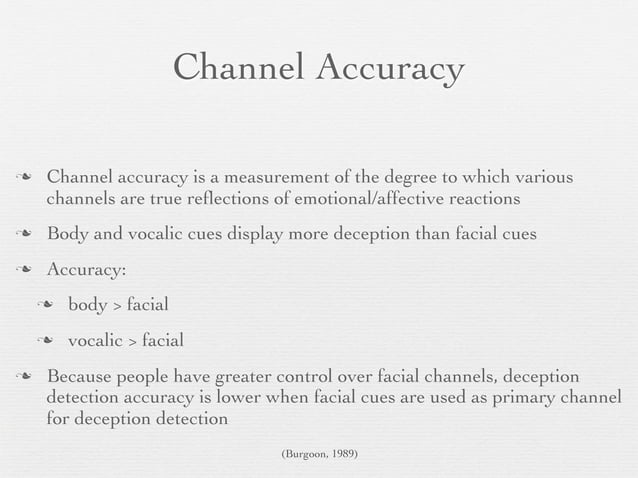 Channel Accuracy

Channel accuracy is a measurement of the degree to which various channels are true reflections of emotional/affective reactions

Body and vocalic cues display more deception than facial cues

Accuracy:

body > facial

vocalic > facial

Because people have greater control over facial channels, deception detection accuracy is lower when facial cues are used as primary channel for deception detection

(Burgoon, 1989)